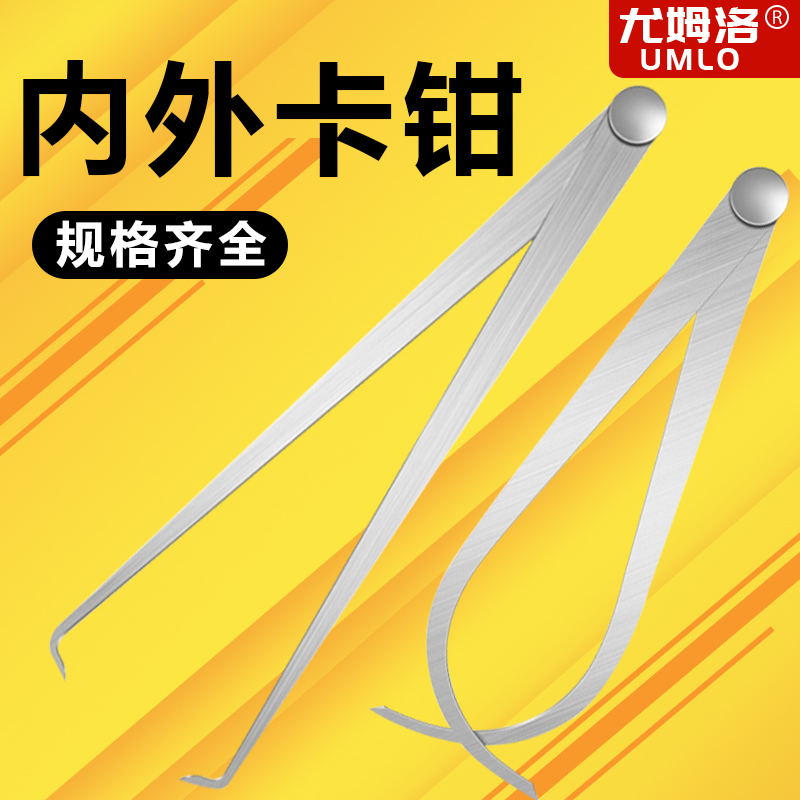 尤姆洛®
UMLO

内外卡钳

规格齐全